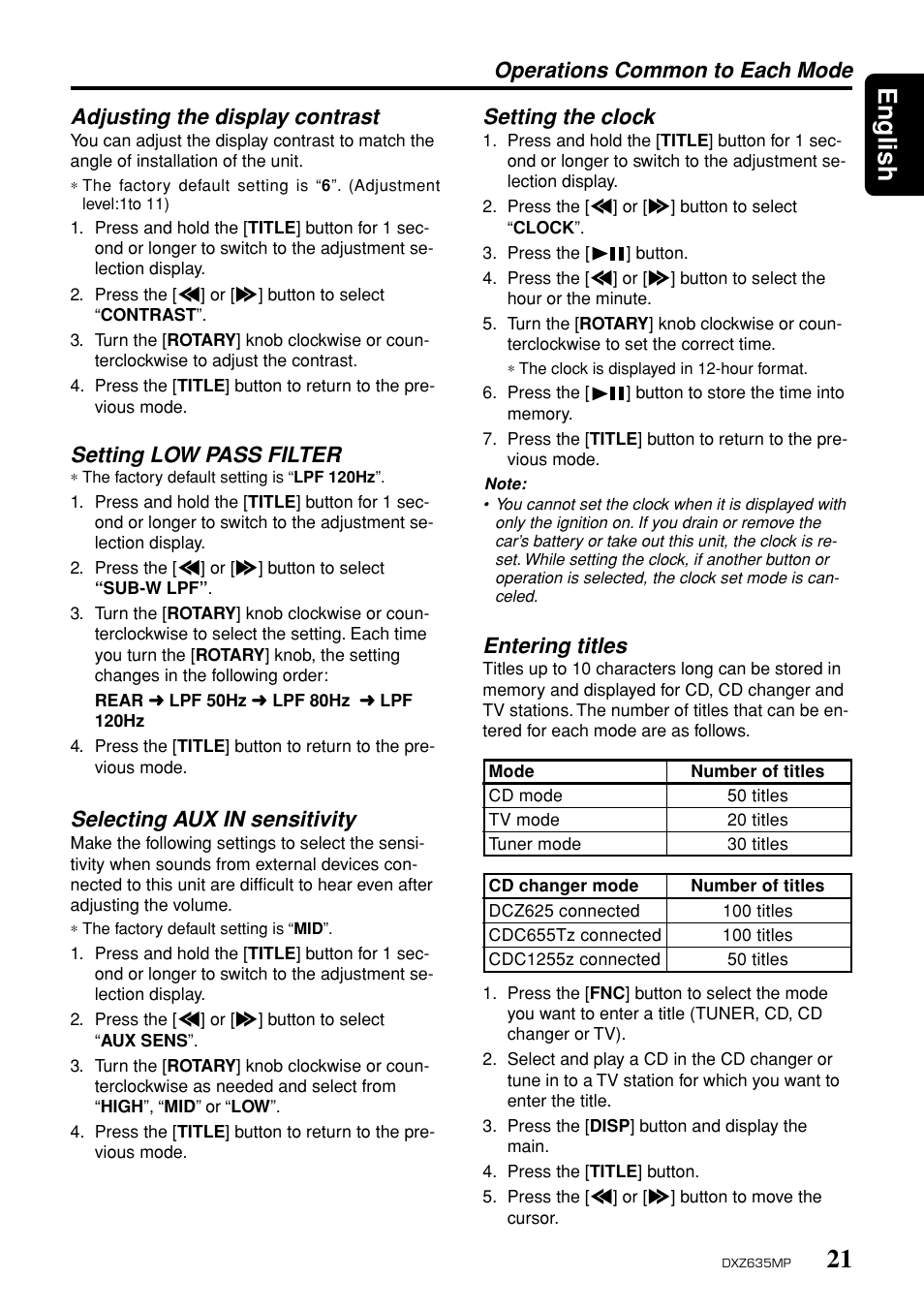 Operations Common to Each Mode

English

Adjusting the display contrast

You can adjust the display contrast to match the angle of installation of the unit.

∗ The factory default setting is “6”. (Adjustment level:1to 11)

1. Press and hold the [TITLE] button for 1 second or longer to switch to the adjustment selection display.

2. Press the [◀◀] or [▶▶] button to select “CONTRAST”.

3. Turn the [ROTARY] knob clockwise or counterclockwise to adjust the contrast.

4. Press the [TITLE] button to return to the previous mode.

Setting LOW PASS FILTER

∗ The factory default setting is “LPF 120Hz”.

1. Press and hold the [TITLE] button for 1 second or longer to switch to the adjustment selection display.

2. Press the [◀◀] or [▶▶] button to select “SUB-W LPF”.

3. Turn the [ROTARY] knob clockwise or counterclockwise to select the setting. Each time you turn the [ROTARY] knob, the setting changes in the following order:

REAR ➜ LPF 50Hz ➜ LPF 80Hz ➜ LPF 120Hz

4. Press the [TITLE] button to return to the previous mode.

Selecting AUX IN sensitivity

Make the following settings to select the sensitivity when sounds from external devices connected to this unit are difficult to hear even after adjusting the volume.

∗ The factory default setting is “MID”.

1. Press and hold the [TITLE] button for 1 second or longer to switch to the adjustment selection display.

2. Press the [◀◀] or [▶▶] button to select “AUX SENS”.

3. Turn the [ROTARY] knob clockwise or counterclockwise as needed and select from “HIGH”, “MID” or “LOW”.

4. Press the [TITLE] button to return to the previous mode.

Setting the clock

1. Press and hold the [TITLE] button for 1 second or longer to switch to the adjustment selection display.

2. Press the [◀◀] or [▶▶] button to select “CLOCK”.

3. Press the [▶❚❚] button.

4. Press the [◀◀] or [▶▶] button to select the hour or the minute.

5. Turn the [ROTARY] knob clockwise or counterclockwise to set the correct time.

∗ The clock is displayed in 12-hour format.

6. Press the [▶❚❚] button to store the time into memory.

7. Press the [TITLE] button to return to the previous mode.

Note:

• You cannot set the clock when it is displayed with only the ignition on. If you drain or remove the car’s battery or take out this unit, the clock is reset. While setting the clock, if another button or operation is selected, the clock set mode is canceled.

Entering titles

Titles up to 10 characters long can be stored in memory and displayed for CD, CD changer and TV stations. The number of titles that can be entered for each mode are as follows.

| Mode | Number of titles |
|---|---|
| CD mode | 50 titles |
| TV mode | 20 titles |
| Tuner mode | 30 titles |

| CD changer mode | Number of titles |
|---|---|
| DCZ625 connected | 100 titles |
| CDC655Tz connected | 100 titles |
| CDC1255z connected | 50 titles |

1. Press the [FNC] button to select the mode you want to enter a title (TUNER, CD, CD changer or TV).

2. Select and play a CD in the CD changer or tune in to a TV station for which you want to enter the title.

3. Press the [DISP] button and display the main.

4. Press the [TITLE] button.

5. Press the [◀◀] or [▶▶] button to move the cursor.

DXZ635MP 21